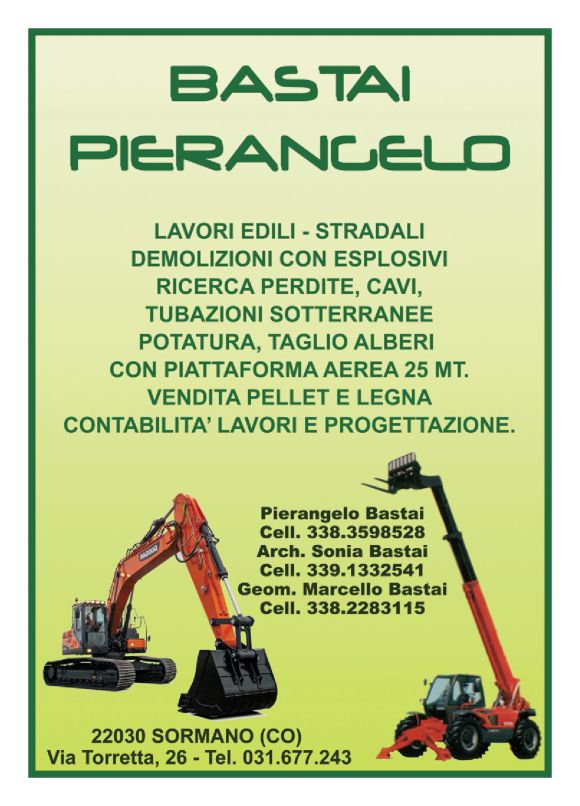 BASTAI
PIERANGELO

LAVORI EDILI - STRADALI
DEMOLIZIONI CON ESPLOSIVI
RICERCA PERDITE, CAVI,
TUBAZIONI SOTTERRANEE
POTATURA, TAGLIO ALBERI
CON PIATTAFORMA AEREA 25 MT.
VENDITA PELLET E LEGNA
CONTABILITA' LAVORI E PROGETTAZIONE.

Pierangelo Bastai
Cell. 338.3598528
Arch. Sonia Bastai
Cell. 339.1332541
Geom. Marcello Bastai
Cell. 338.2283115

22030 SORMANO (CO)
Via Torretta, 26 - Tel. 031.677.243